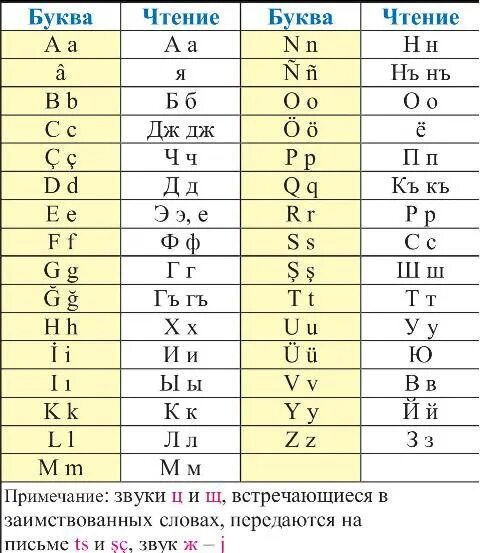 | Буква | Чтение | Буква | Чтение |
|---|---|---|---|
| A a | А а | N n | Н н |
| â | я | Ñ ñ | Нъ нъ |
| B b | Б б | O o | О о |
| C c | Дж дж | Ö ö | ё |
| Ç ç | Ч ч | P p | П п |
| D d | Д д | Q q | Къ къ |
| E e | Э э, е | R r | Р р |
| F f | Ф ф | S s | С с |
| G g | Г г | Ş ş | Ш ш |
| Ğ ğ | Гъ гъ | T t | Т т |
| H h | Х х | U u | У у |
| İ i | И и | Ü ü | Ю |
| I ı | Ы ы | V v | В в |
| K k | К к | Y y | Й й |
| L l | Л л | Z z | З з |
| M m | М м | | |

Примечание: звуки ц и щ, встречающиеся в заимствованных словах, передаются на письме ts и şç, звук ж – j